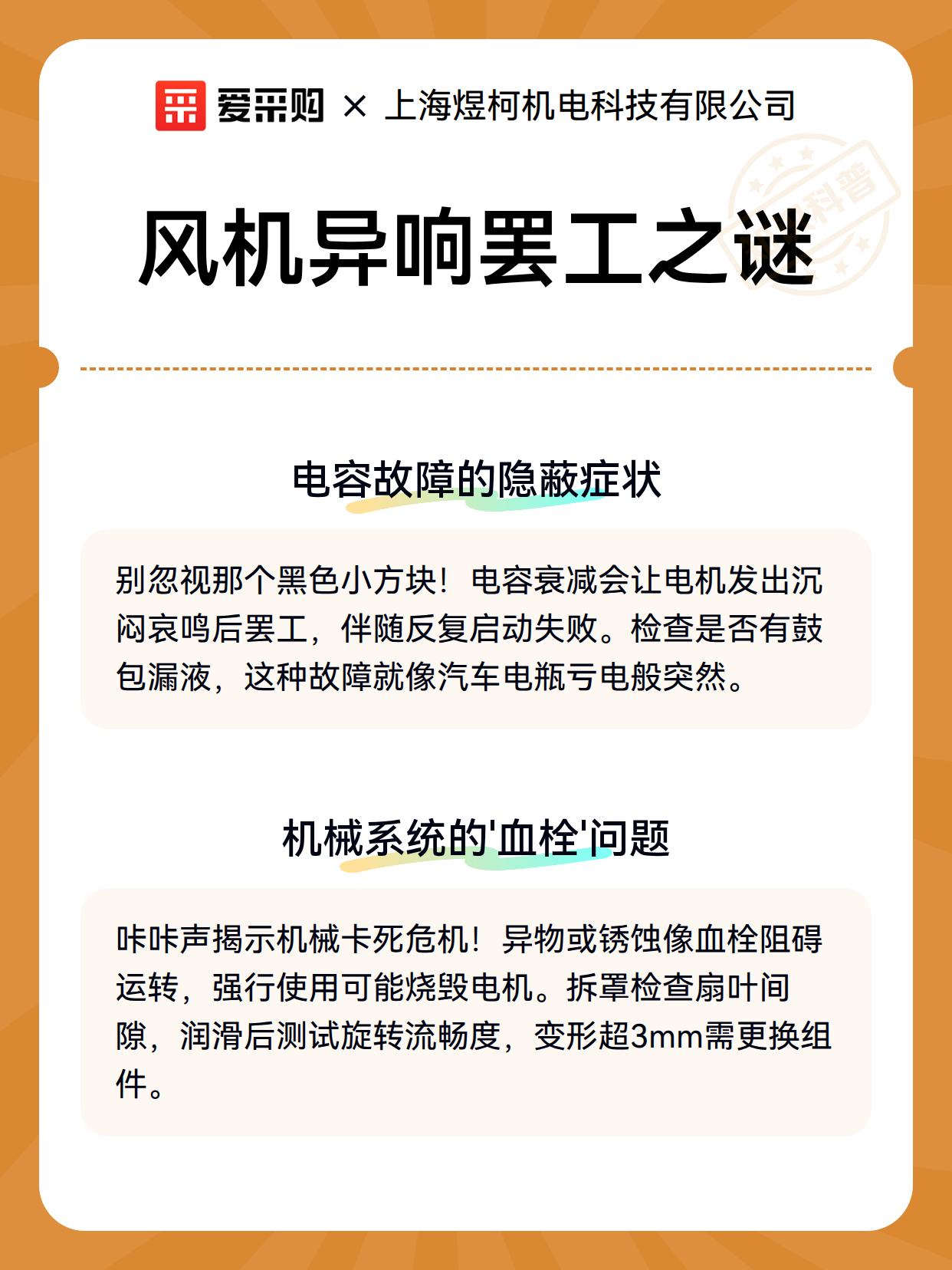 爱采购 × 上海煜柯机电科技有限公司

科普

风机异响罢工之谜

电容故障的隐蔽症状

别忽视那个黑色小方块！电容衰减会让电机发出沉闷哀鸣后罢工，伴随反复启动失败。检查是否有鼓包漏液，这种故障就像汽车电瓶亏电般突然。

机械系统的'血栓'问题

咔咔声揭示机械卡死危机！异物或锈蚀像血栓阻碍运转，强行使用可能烧毁电机。拆罩检查扇叶间隙，润滑后测试旋转流畅度，变形超3mm需更换组件。